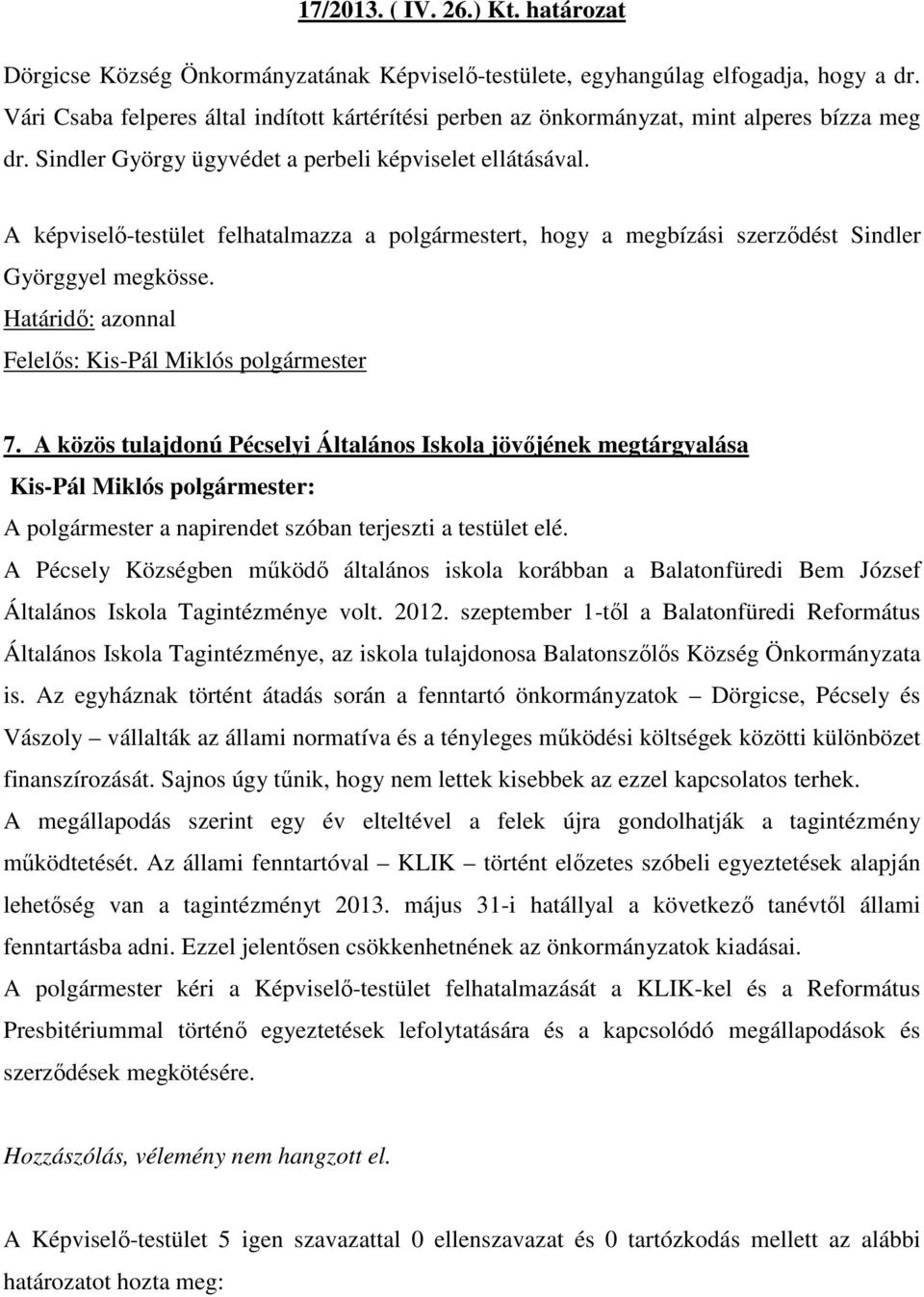 17/2013. ( IV. 26.) Kt. határozat

Dörgicse Község Önkormányzatának Képviselő-testülete, egyhangúlag elfogadja, hogy a dr. Vári Csaba felperes által indított kártérítési perben az önkormányzat, mint alperes bízza meg dr. Sindler György ügyvédet a perbeli képviselet ellátásával.

A képviselő-testület felhatalmazza a polgármestert, hogy a megbízási szerződést Sindler Györggyel megkösse.
Határidő: azonnal
Felelős: Kis-Pál Miklós polgármester

7. A közös tulajdonú Pécselyi Általános Iskola jövőjének megtárgyalása
Kis-Pál Miklós polgármester:
A polgármester a napirendet szóban terjeszti a testület elé.
A Pécsely Községben működő általános iskola korábban a Balatonfüredi Bem József Általános Iskola Tagintézménye volt. 2012. szeptember 1-től a Balatonfüredi Református Általános Iskola Tagintézménye, az iskola tulajdonosa Balatonszőlős Község Önkormányzata is. Az egyháznak történt átadás során a fenntartó önkormányzatok – Dörgicse, Pécsely és Vászoly – vállalták az állami normatíva és a tényleges működési költségek közötti különbözet finanszírozását. Sajnos úgy tűnik, hogy nem lettek kisebbek az ezzel kapcsolatos terhek.
A megállapodás szerint egy év elteltével a felek újra gondolhatják a tagintézmény működtetését. Az állami fenntartóval – KLIK – történt előzetes szóbeli egyeztetések alapján lehetőség van a tagintézményt 2013. május 31-i hatállyal a következő tanévtől állami fenntartásba adni. Ezzel jelentősen csökkenhetnének az önkormányzatok kiadásai.
A polgármester kéri a Képviselő-testület felhatalmazását a KLIK-kel és a Református Presbitériummal történő egyeztetések lefolytatására és a kapcsolódó megállapodások és szerződések megkötésére.

Hozzászólás, vélemény nem hangzott el.

A Képviselő-testület 5 igen szavazattal 0 ellenszavazat és 0 tartózkodás mellett az alábbi határozatot hozta meg: